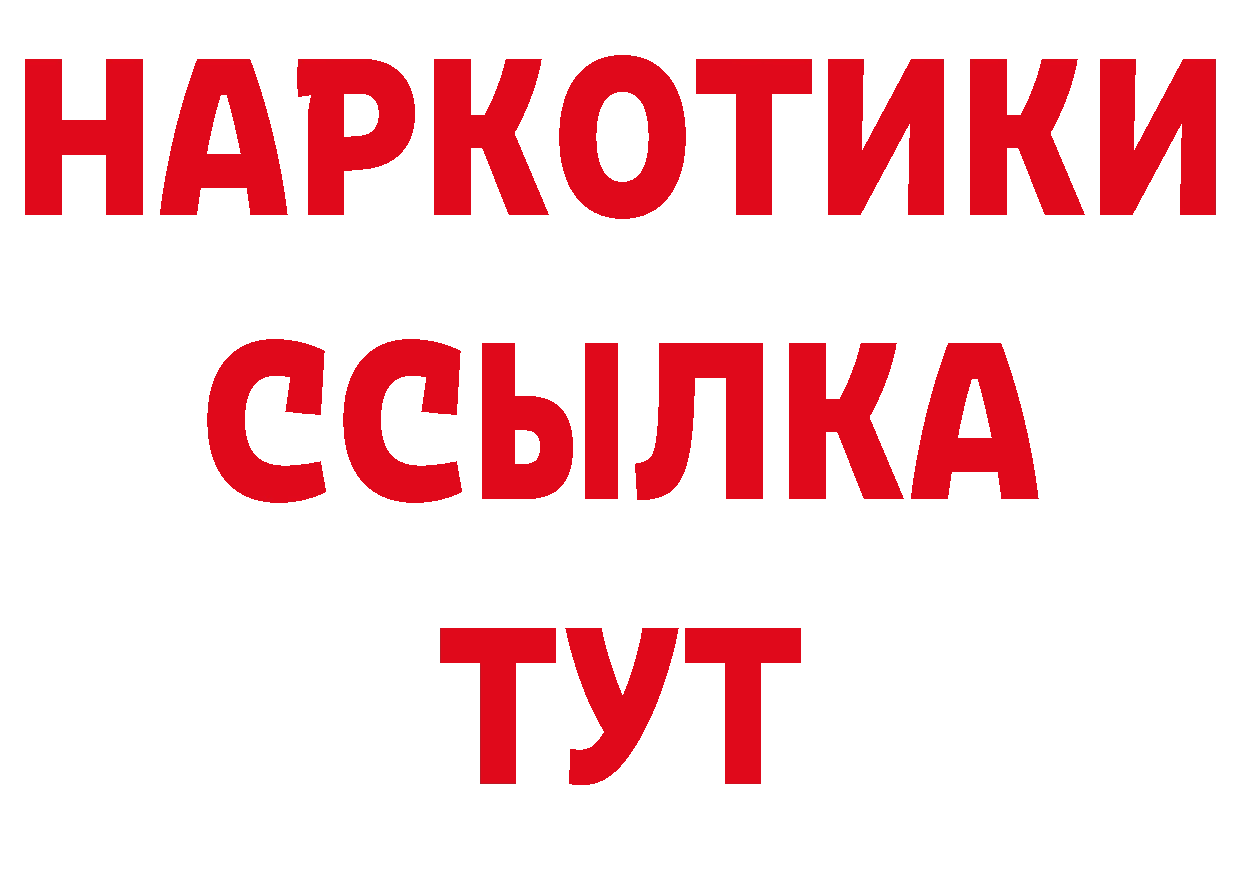 НАРКОТИКИ
ССЫЛКА
ТУТ